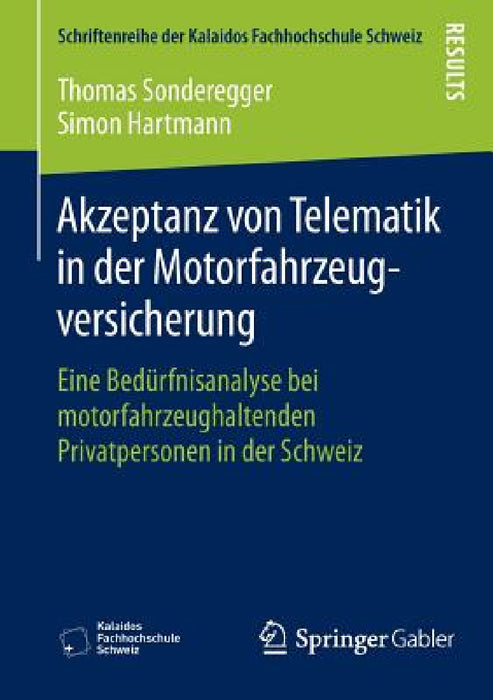 Schriftenreihe der Kalaidos Fachhochschule Schweiz

RESULTS

Thomas Sonderegger
Simon Hartmann

Akzeptanz von Telematik in der Motorfahrzeugversicherung

Eine Bedürfnisanalyse bei motorfahrzeughaltenden Privatpersonen in der Schweiz

Kalaidos Fachhochschule Schweiz

Springer Gabler